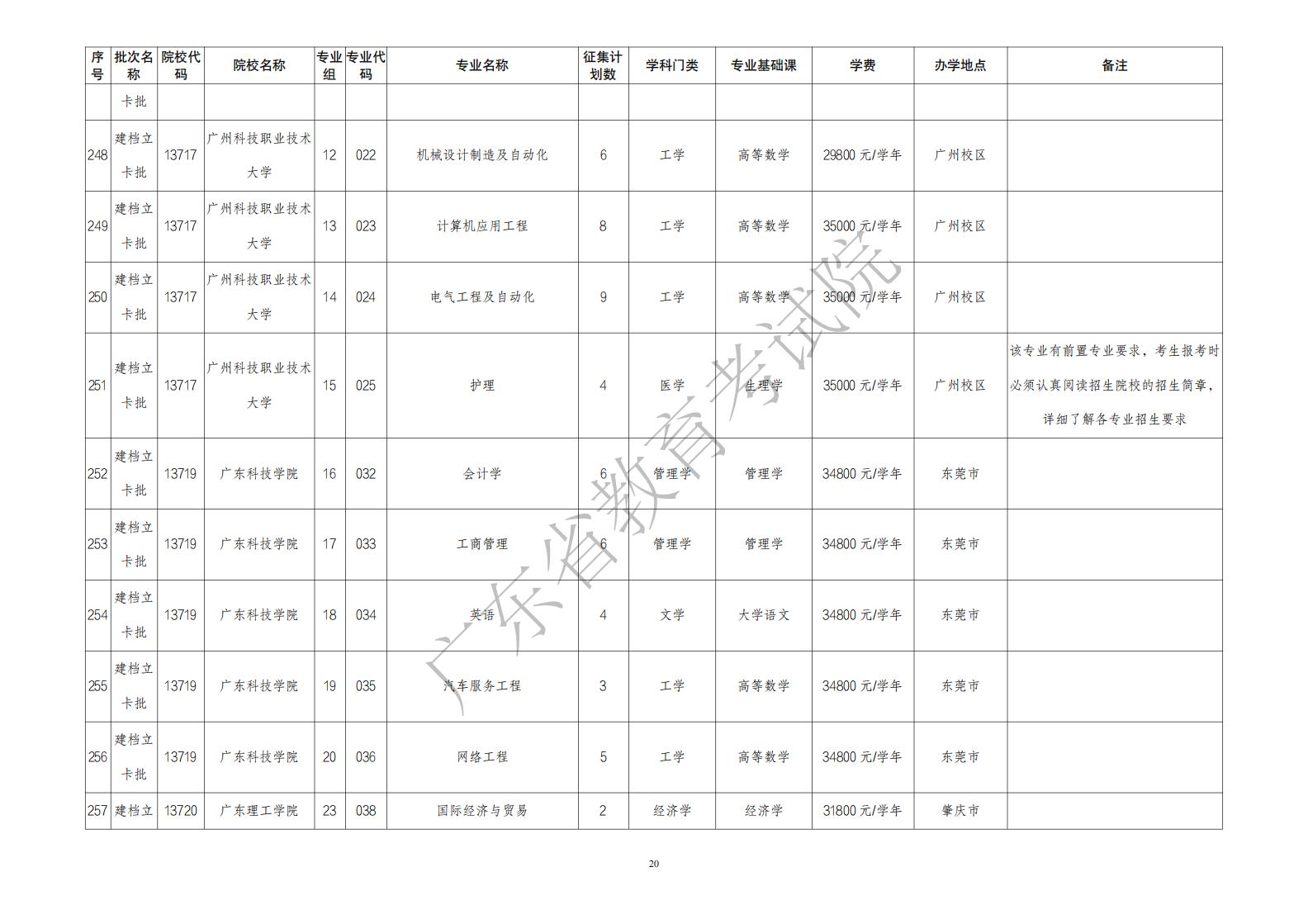 | 序号 | 批次名称 | 院校代码 | 院校名称 | 专业组 | 专业代码 | 专业名称 | 征集计划数 | 学科门类 | 专业基础课 | 学费 | 办学地点 | 备注 |
|---|---|---|---|---|---|---|---|---|---|---|---|---|
|  | 卡批 |  |  |  |  |  |  |  |  |  |  |  |
| 248 | 建档立卡批 | 13717 | 广州科技职业技术大学 | 12 | 022 | 机械设计制造及自动化 | 6 | 工学 | 高等数学 | 29800元/学年 | 广州校区 |  |
| 249 | 建档立卡批 | 13717 | 广州科技职业技术大学 | 13 | 023 | 计算机应用工程 | 8 | 工学 | 高等数学 | 35000元/学年 | 广州校区 |  |
| 250 | 建档立卡批 | 13717 | 广州科技职业技术大学 | 14 | 024 | 电气工程及自动化 | 9 | 工学 | 高等数学 | 35000元/学年 | 广州校区 |  |
| 251 | 建档立卡批 | 13717 | 广州科技职业技术大学 | 15 | 025 | 护理 | 4 | 医学 | 生理学 | 35000元/学年 | 广州校区 | 该专业有前置专业要求，考生报考时必须认真阅读招生院校的招生简章，详细了解各专业招生要求 |
| 252 | 建档立卡批 | 13719 | 广东科技学院 | 16 | 032 | 会计学 | 6 | 管理学 | 管理学 | 34800元/学年 | 东莞市 |  |
| 253 | 建档立卡批 | 13719 | 广东科技学院 | 17 | 033 | 工商管理 | 6 | 管理学 | 管理学 | 34800元/学年 | 东莞市 |  |
| 254 | 建档立卡批 | 13719 | 广东科技学院 | 18 | 034 | 英语 | 4 | 文学 | 大学语文 | 34800元/学年 | 东莞市 |  |
| 255 | 建档立卡批 | 13719 | 广东科技学院 | 19 | 035 | 汽车服务工程 | 3 | 工学 | 高等数学 | 34800元/学年 | 东莞市 |  |
| 256 | 建档立卡批 | 13719 | 广东科技学院 | 20 | 036 | 网络工程 | 5 | 工学 | 高等数学 | 34800元/学年 | 东莞市 |  |
| 257 | 建档立 | 13720 | 广东理工学院 | 23 | 038 | 国际经济与贸易 | 2 | 经济学 | 经济学 | 31800元/学年 | 肇庆市 |  |

20

广东省教育考试院